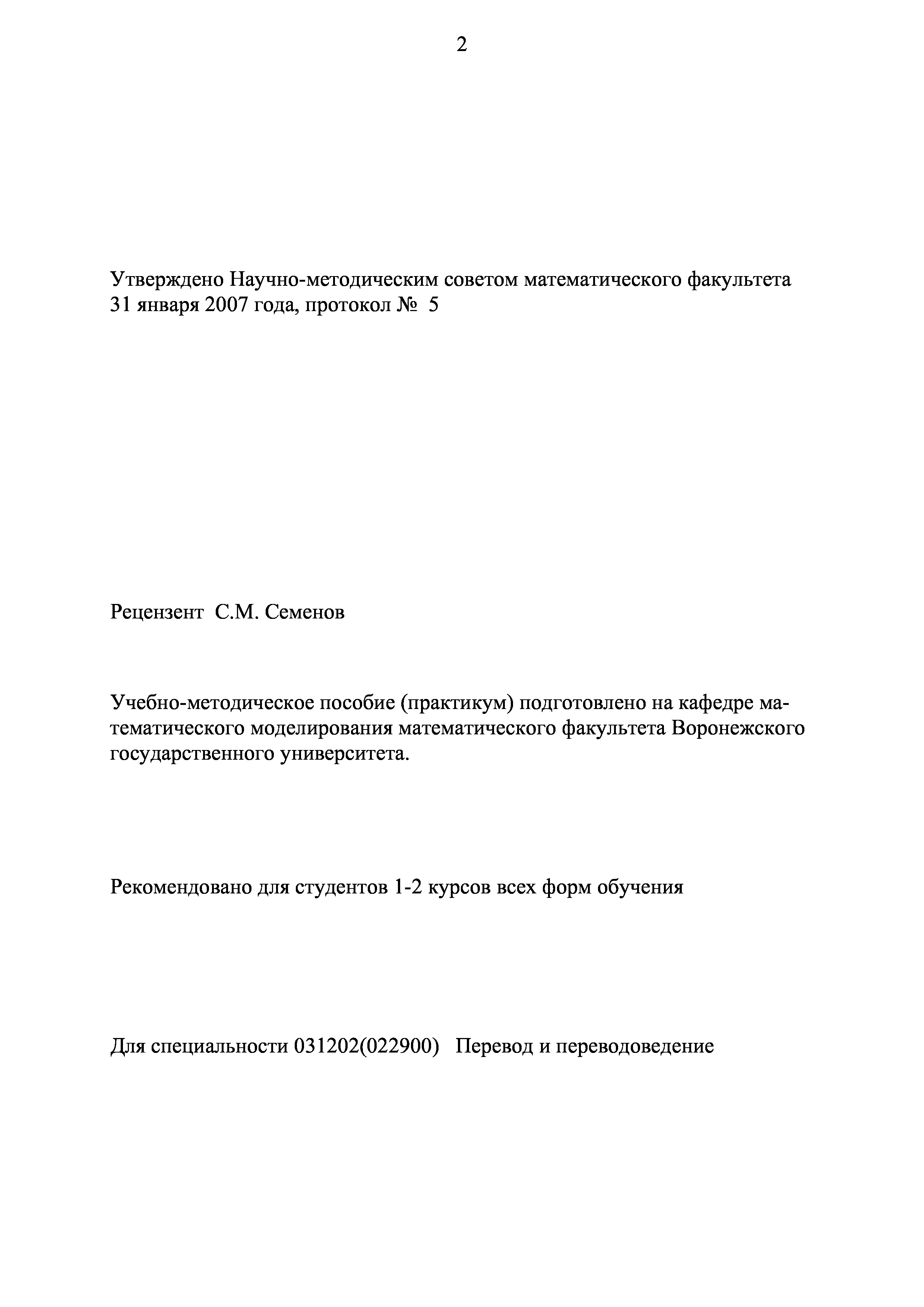 2

Утверждено Научно-методическим советом математического факультета
31 января 2007 года, протокол № 5

Рецензент С.М. Семенов

Учебно-методическое пособие (практикум) подготовлено на кафедре математического моделирования математического факультета Воронежского государственного университета.

Рекомендовано для студентов 1-2 курсов всех форм обучения

Для специальности 031202(022900) Перевод и переводоведение